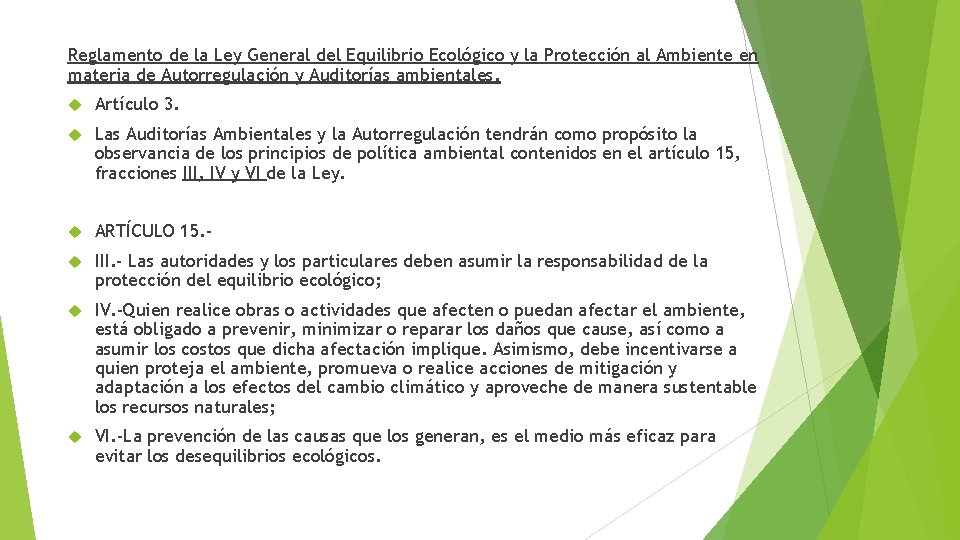 Reglamento de la Ley General del Equilibrio Ecológico y la Protección al Ambiente en materia de Autorregulación y Auditorías ambientales.

Artículo 3.

Las Auditorías Ambientales y la Autorregulación tendrán como propósito la observancia de los principios de política ambiental contenidos en el artículo 15, fracciones III, IV y VI de la Ley.

ARTÍCULO 15.-

III.- Las autoridades y los particulares deben asumir la responsabilidad de la protección del equilibrio ecológico;

IV.-Quien realice obras o actividades que afecten o puedan afectar el ambiente, está obligado a prevenir, minimizar o reparar los daños que cause, así como a asumir los costos que dicha afectación implique. Asimismo, debe incentivarse a quien proteja el ambiente, promueva o realice acciones de mitigación y adaptación a los efectos del cambio climático y aproveche de manera sustentable los recursos naturales;

VI.-La prevención de las causas que los generan, es el medio más eficaz para evitar los desequilibrios ecológicos.